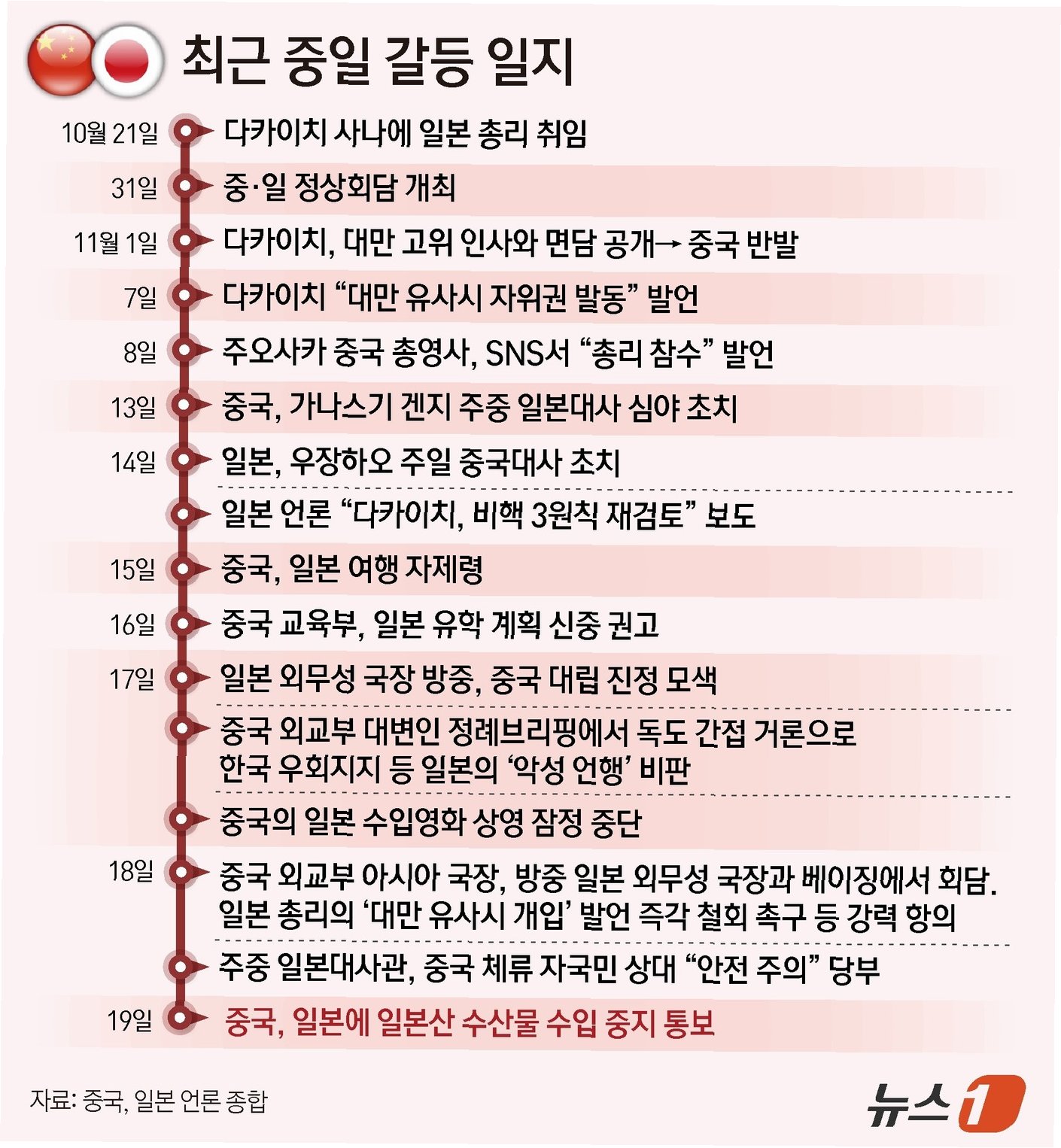 최근 중일 갈등 일지

10월 21일 다카이치 사나에 일본 총리 취임

31일 중·일 정상회담 개최

11월 1일 다카이치, 대만 고위 인사와 면담 공개→ 중국 반발

7일 다카이치 “대만 유사시 자위권 발동” 발언

8일 주오사카 중국 총영사, SNS서 “총리 참수” 발언

13일 중국, 가나스기 겐지 주중 일본대사 심야 초치

14일 일본, 우장하오 주일 중국대사 초치

일본 언론 “다카이치, 비핵 3원칙 재검토” 보도

15일 중국, 일본 여행 자제령

16일 중국 교육부, 일본 유학 계획 신중 권고

17일 일본 외무성 국장 방중, 중국 대립 진정 모색

중국 외교부 대변인 정례브리핑에서 독도 간접 거론으로 한국 우회지지 등 일본의 ‘악성 언행’ 비판

중국의 일본 수입영화 상영 잠정 중단

18일 중국 외교부 아시아 국장, 방중 일본 외무성 국장과 베이징에서 회담. 일본 총리의 ‘대만 유사시 개입’ 발언 즉각 철회 촉구 등 강력 항의

주중 일본대사관, 중국 체류 자국민 상대 “안전 주의” 당부

19일 중국, 일본에 일본산 수산물 수입 중지 통보

자료: 중국, 일본 언론 종합

뉴스1